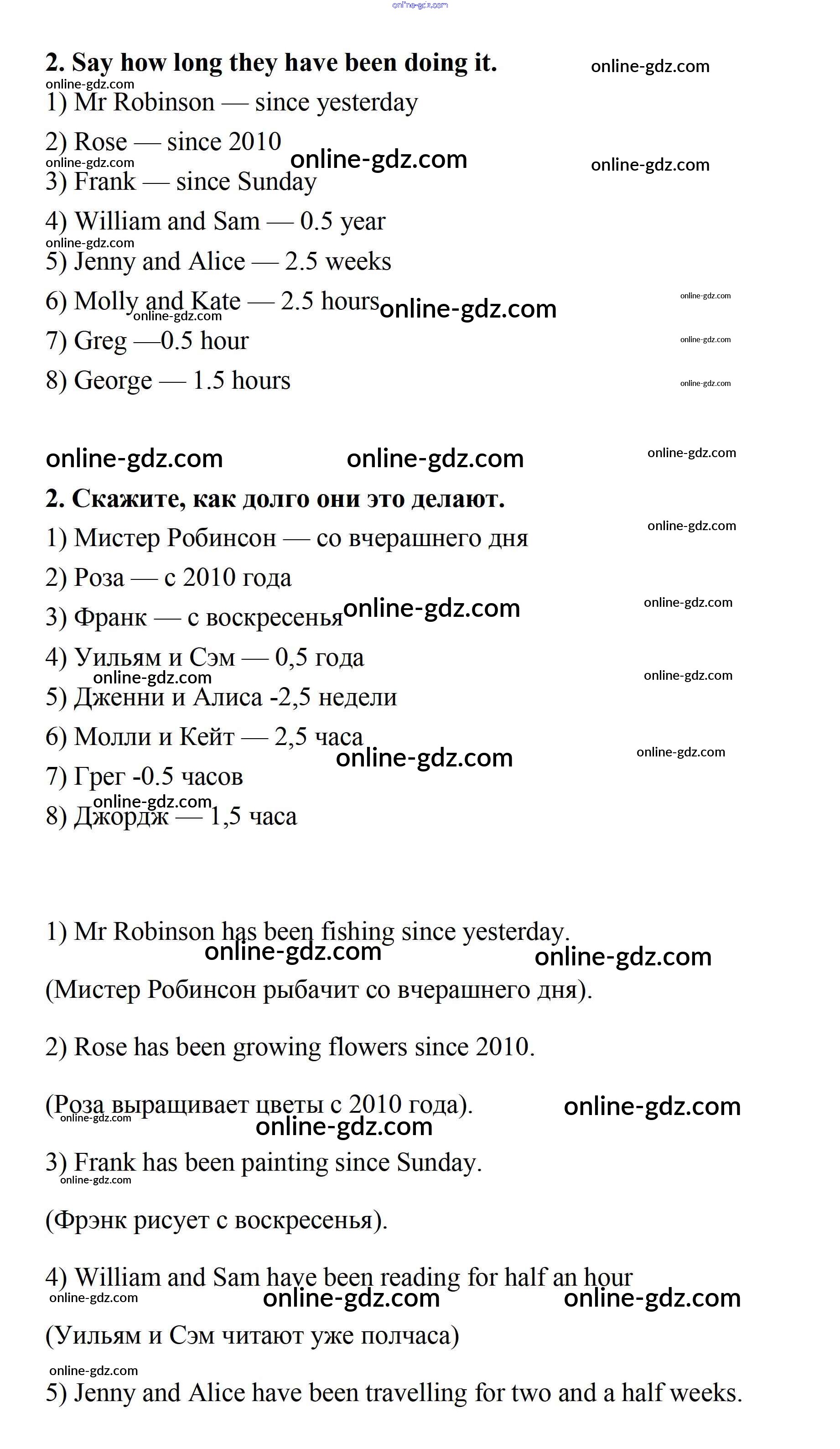 online-gdz.com

2. Say how long they have been doing it. online-gdz.com

online-gdz.com
1) Mr Robinson — since yesterday

2) Rose — since 2010

online-gdz.com online-gdz.com online-gdz.com
3) Frank — since Sunday

4) William and Sam — 0.5 year

online-gdz.com
5) Jenny and Alice — 2.5 weeks

6) Molly and Kate — 2.5 hours online-gdz.com online-gdz.com
online-gdz.com

7) Greg —0.5 hour online-gdz.com

8) George — 1.5 hours online-gdz.com

online-gdz.com online-gdz.com online-gdz.com

2. Скажите, как долго они это делают.

online-gdz.com
1) Мистер Робинсон — со вчерашнего дня

2) Роза — с 2010 года

3) Франк — с воскресенья online-gdz.com online-gdz.com

4) Уильям и Сэм — 0,5 года online-gdz.com

online-gdz.com
5) Дженни и Алиса -2,5 недели

6) Молли и Кейт — 2,5 часа online-gdz.com online-gdz.com

7) Грег -0.5 часов

online-gdz.com
8) Джордж — 1,5 часа

1) Mr Robinson has been fishing since yesterday.

online-gdz.com online-gdz.com

(Мистер Робинсон рыбачит со вчерашнего дня).

2) Rose has been growing flowers since 2010.

(Роза выращивает цветы с 2010 года). online-gdz.com
online-gdz.com online-gdz.com

3) Frank has been painting since Sunday.
online-gdz.com

(Фрэнк рисует с воскресенья).

4) William and Sam have been reading for half an hour
online-gdz.com online-gdz.com online-gdz.com

(Уильям и Сэм читают уже полчаса)

online-gdz.com
5) Jenny and Alice have been travelling for two and a half weeks.